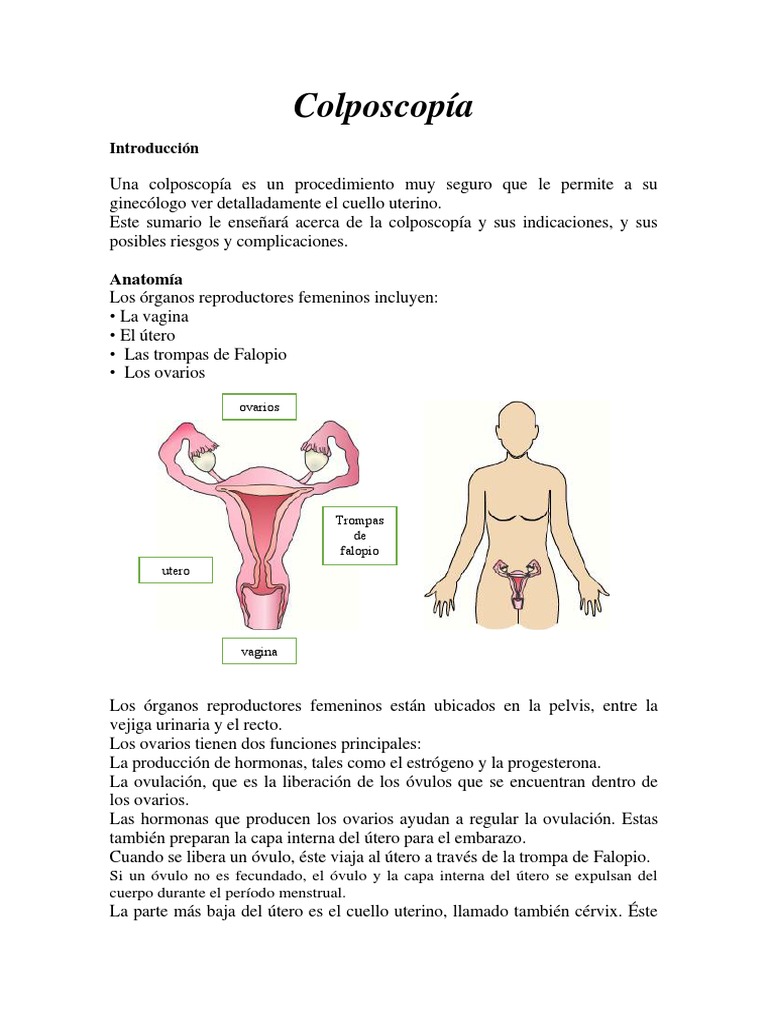 Colposcopía

Introducción

Una colposcopía es un procedimiento muy seguro que le permite a su ginecólogo ver detalladamente el cuello uterino.
Este sumario le enseñará acerca de la colposcopía y sus indicaciones, y sus posibles riesgos y complicaciones.

Anatomía
Los órganos reproductores femeninos incluyen:
• La vagina
• El útero
• Las trompas de Falopio
• Los ovarios

ovarios

Trompas de falopio

utero

vagina

Los órganos reproductores femeninos están ubicados en la pelvis, entre la vejiga urinaria y el recto.
Los ovarios tienen dos funciones principales:
La producción de hormonas, tales como el estrógeno y la progesterona.
La ovulación, que es la liberación de los óvulos que se encuentran dentro de los ovarios.
Las hormonas que producen los ovarios ayudan a regular la ovulación. Estas también preparan la capa interna del útero para el embarazo.
Cuando se libera un óvulo, éste viaja al útero a través de la trompa de Falopio.
Si un óvulo no es fecundado, el óvulo y la capa interna del útero se expulsan del cuerpo durante el período menstrual.
La parte más baja del útero es el cuello uterino, llamado también cérvix. Éste